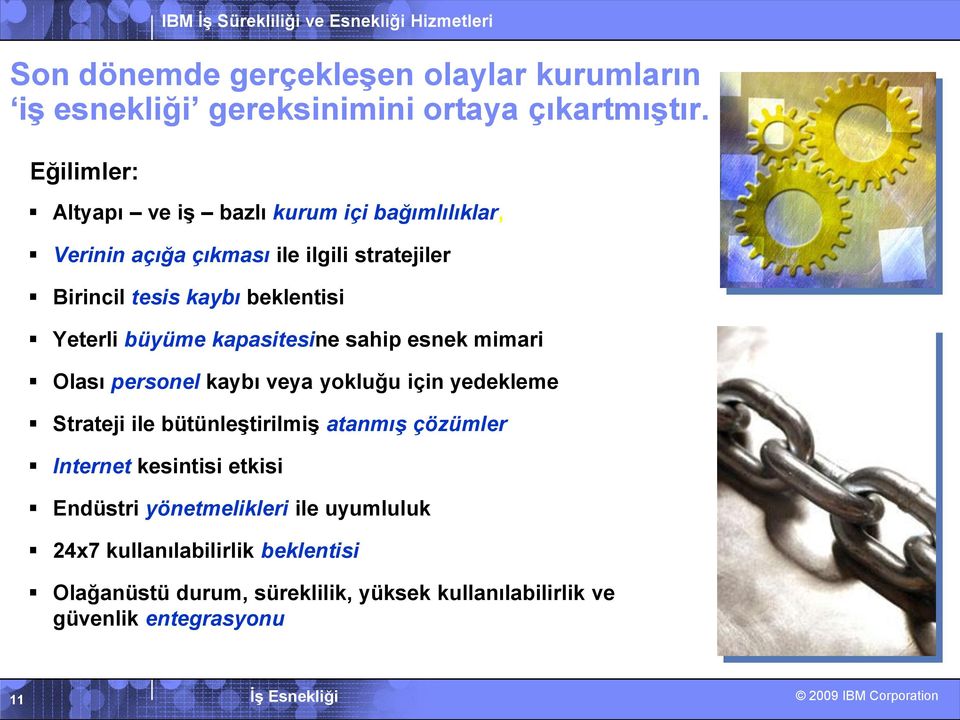 IBM İş Sürekliliği ve Esnekliği Hizmetleri

Son dönemde gerçekleşen olaylar kurumların ‘iş esnekliği’ gereksinimini ortaya çıkartmıştır.

Eğilimler:

▪ Altyapı – ve iş – bazlı kurum içi bağımlılıklar,

▪ Verinin açığa çıkması ile ilgili stratejiler

▪ Birincil tesis kaybı beklentisi

▪ Yeterli büyüme kapasitesine sahip esnek mimari

▪ Olası personel kaybı veya yokluğu için yedekleme

▪ Strateji ile bütünleştirilmiş atanmış çözümler

▪ Internet kesintisi etkisi

▪ Endüstri yönetmelikleri ile uyumluluk

▪ 24x7 kullanılabilirlik beklentisi

▪ Olağanüstü durum, süreklilik, yüksek kullanılabilirlik ve güvenlik entegrasyonu

11

İş Esnekliği

© 2009 IBM Corporation